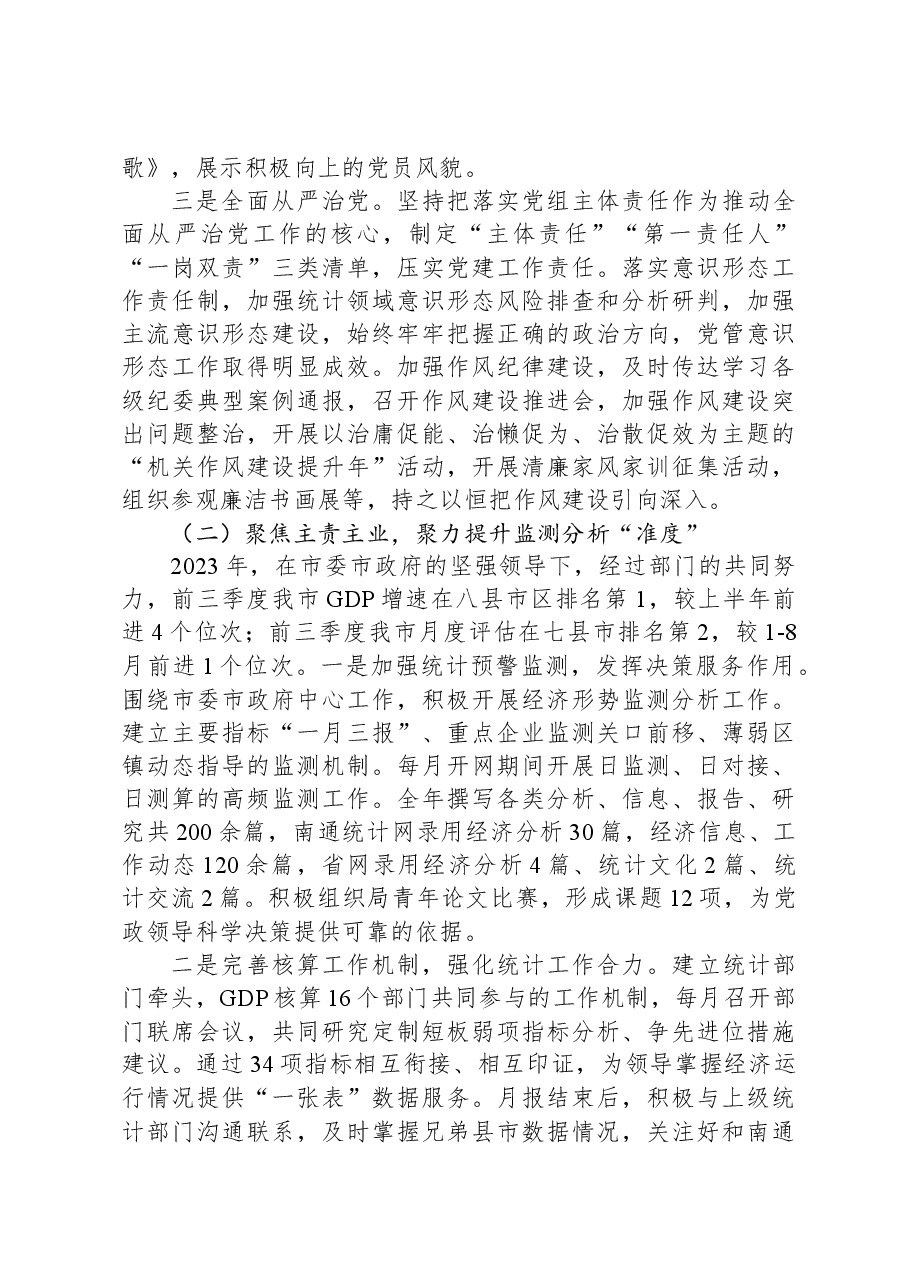 歌》，展示积极向上的党员风貌。

三是全面从严治党。坚持把落实党组主体责任作为推动全面从严治党工作的核心，制定“主体责任”“第一责任人”“一岗双责”三类清单，压实党建工作责任。落实意识形态工作责任制，加强统计领域意识形态风险排查和分析研判，加强主流意识形态建设，始终牢牢把握正确的政治方向，党管意识形态工作取得明显成效。加强作风纪律建设，及时传达学习各级纪委典型案例通报，召开作风建设推进会，加强作风建设突出问题整治，开展以治庸促能、治懒促为、治散促效为主题的“机关作风建设提升年”活动，开展清廉家风家训征集活动，组织参观廉洁书画展等，持之以恒把作风建设引向深入。

（二）聚焦主责主业，聚力提升监测分析“准度”

2023年，在市委市政府的坚强领导下，经过部门的共同努力，前三季度我市GDP增速在八县市区排名第1，较上半年前进4个位次；前三季度我市月度评估在七县市排名第2，较1-8月前进1个位次。一是加强统计预警监测，发挥决策服务作用。围绕市委市政府中心工作，积极开展经济形势监测分析工作。建立主要指标“一月三报”、重点企业监测关口前移、薄弱区镇动态指导的监测机制。每月开网期间开展日监测、日对接、日测算的高频监测工作。全年撰写各类分析、信息、报告、研究共200余篇，南通统计网录用经济分析30篇，经济信息、工作动态120余篇，省网录用经济分析4篇、统计文化2篇、统计交流2篇。积极组织局青年论文比赛，形成课题12项，为党政领导科学决策提供可靠的依据。

二是完善核算工作机制，强化统计工作合力。建立统计部门牵头，GDP核算16个部门共同参与的工作机制，每月召开部门联席会议，共同研究定制短板弱项指标分析、争先进位措施建议。通过34项指标相互衔接、相互印证，为领导掌握经济运行情况提供“一张表”数据服务。月报结束后，积极与上级统计部门沟通联系，及时掌握兄弟县市数据情况，关注好和南通